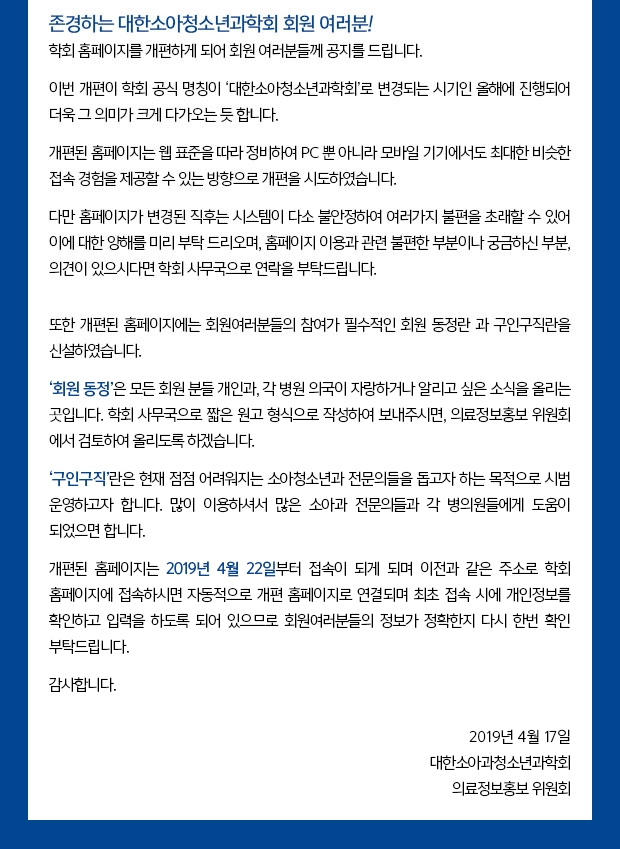 존경하는 대한소아청소년과학회 회원 여러분!
학회 홈페이지를 개편하게 되어 회원 여러분들께 공지를 드립니다.

이번 개편이 학회 공식 명칭이 '대한소아청소년과학회'로 변경되는 시기인 올해에 진행되어 더욱 그 의미가 크게 다가오는 듯 합니다.

개편된 홈페이지는 웹 표준을 따라 정비하여 PC 뿐 아니라 모바일 기기에서도 최대한 비슷한 접속 경험을 제공할 수 있는 방향으로 개편을 시도하였습니다.

다만 홈페이지가 변경된 직후는 시스템이 다소 불안정하여 여러가지 불편을 초래할 수 있어 이에 대한 양해를 미리 부탁 드리오며, 홈페이지 이용과 관련 불편한 부분이나 궁금하신 부분, 의견이 있으시다면 학회 사무국으로 연락을 부탁드립니다.

또한 개편된 홈페이지에는 회원여러분들의 참여가 필수적인 회원 동정란 과 구인구직란을 신설하였습니다.

'회원 동정'은 모든 회원 분들 개인과, 각 병원 의국이 자랑하거나 알리고 싶은 소식을 올리는 곳입니다. 학회 사무국으로 짧은 원고 형식으로 작성하여 보내주시면, 의료정보홍보 위원회에서 검토하여 올리도록 하겠습니다.

'구인구직'란은 현재 점점 어려워지는 소아청소년과 전문의들을 돕고자 하는 목적으로 시범 운영하고자 합니다. 많이 이용하셔서 많은 소아과 전문의들과 각 병의원들에게 도움이 되었으면 합니다.

개편된 홈페이지는 2019년 4월 22일부터 접속이 되게 되며 이전과 같은 주소로 학회 홈페이지에 접속하시면 자동적으로 개편 홈페이지로 연결되며 최초 접속 시에 개인정보를 확인하고 입력을 하도록 되어 있으므로 회원여러분들의 정보가 정확한지 다시 한번 확인 부탁드립니다.

감사합니다.

2019년 4월 17일
대한소아과청소년과학회
의료정보홍보 위원회